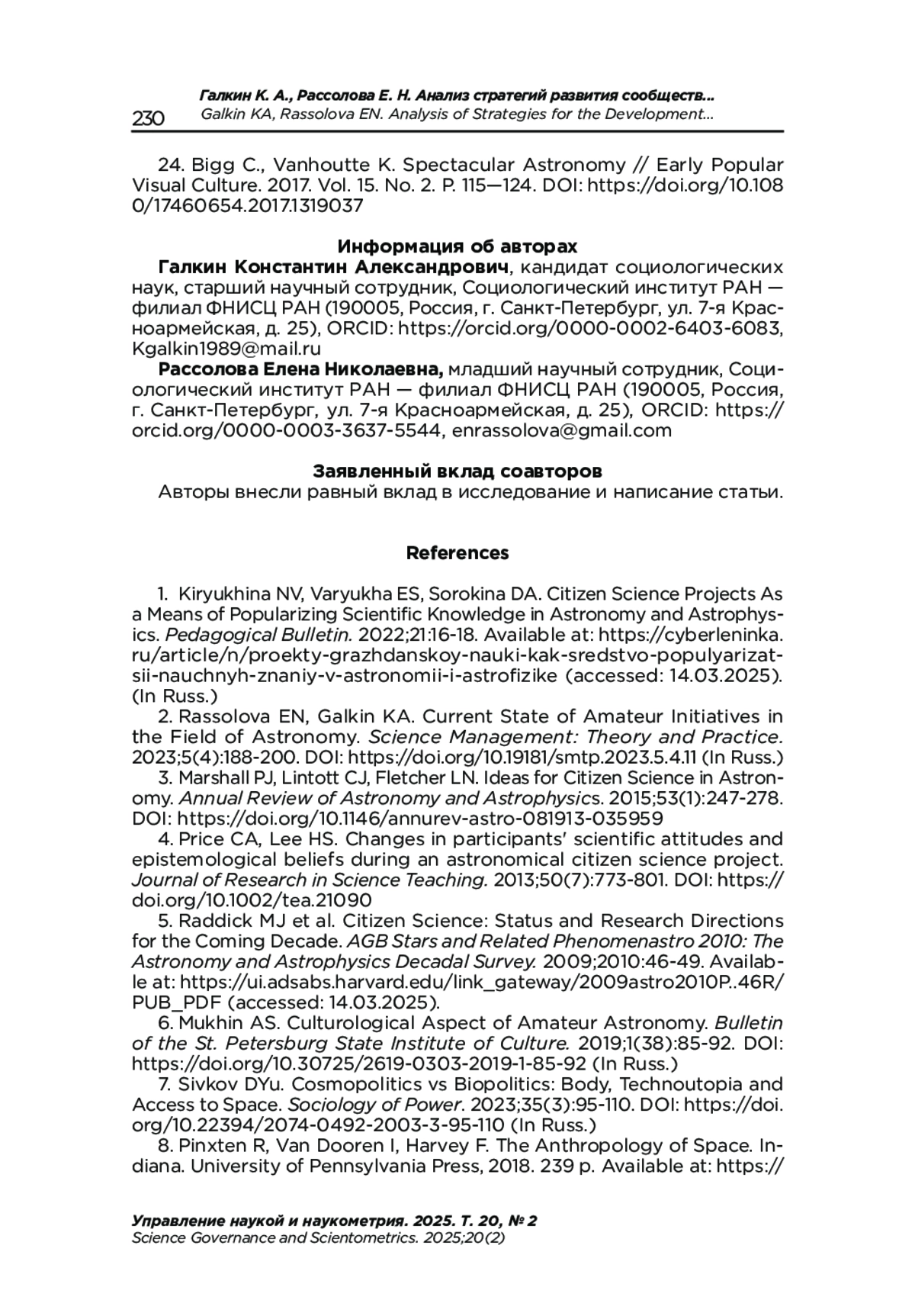 230

Галкин К. А., Рассолова Е. Н. Анализ стратегий развития сообществ...
Galkin KA, Rassolova EN. Analysis of Strategies for the Development...

24. Bigg C., Vanhoutte K. Spectacular Astronomy // Early Popular Visual Culture. 2017. Vol. 15. No. 2. P. 115—124. DOI: https://doi.org/10.1080/17460654.2017.1319037

Информация об авторах

Галкин Константин Александрович, кандидат социологических наук, старший научный сотрудник, Социологический институт РАН — филиал ФНИСЦ РАН (190005, Россия, г. Санкт-Петербург, ул. 7-я Красноармейская, д. 25), ORCID: https://orcid.org/0000-0002-6403-6083, Kgalkin1989@mail.ru

Рассолова Елена Николаевна, младший научный сотрудник, Социологический институт РАН — филиал ФНИСЦ РАН (190005, Россия, г. Санкт-Петербург, ул. 7-я Красноармейская, д. 25), ORCID: https://orcid.org/0000-0003-3637-5544, enrassolova@gmail.com

Заявленный вклад соавторов

Авторы внесли равный вклад в исследование и написание статьи.

References

1. Kiryukhina NV, Varyukha ES, Sorokina DA. Citizen Science Projects As a Means of Popularizing Scientific Knowledge in Astronomy and Astrophysics. Pedagogical Bulletin. 2022;21:16-18. Available at: https://cyberleninka.ru/article/n/proekty-grazhdanskoy-nauki-kak-sredstvo-populyarizatsii-nauchnyh-znaniy-v-astronomii-i-astrofizike (accessed: 14.03.2025). (In Russ.)

2. Rassolova EN, Galkin KA. Current State of Amateur Initiatives in the Field of Astronomy. Science Management: Theory and Practice. 2023;5(4):188-200. DOI: https://doi.org/10.19181/smtp.2023.5.4.11 (In Russ.)

3. Marshall PJ, Lintott CJ, Fletcher LN. Ideas for Citizen Science in Astronomy. Annual Review of Astronomy and Astrophysics. 2015;53(1):247-278. DOI: https://doi.org/10.1146/annurev-astro-081913-035959

4. Price CA, Lee HS. Changes in participants' scientific attitudes and epistemological beliefs during an astronomical citizen science project. Journal of Research in Science Teaching. 2013;50(7):773-801. DOI: https://doi.org/10.1002/tea.21090

5. Raddick MJ et al. Citizen Science: Status and Research Directions for the Coming Decade. AGB Stars and Related Phenomenastro 2010: The Astronomy and Astrophysics Decadal Survey. 2009;2010:46-49. Available at: https://ui.adsabs.harvard.edu/link_gateway/2009astro2010P..46R/PUB_PDF (accessed: 14.03.2025).

6. Mukhin AS. Culturological Aspect of Amateur Astronomy. Bulletin of the St. Petersburg State Institute of Culture. 2019;1(38):85-92. DOI: https://doi.org/10.30725/2619-0303-2019-1-85-92 (In Russ.)

7. Sivkov DYu. Cosmopolitics vs Biopolitics: Body, Technoutopia and Access to Space. Sociology of Power. 2023;35(3):95-110. DOI: https://doi.org/10.22394/2074-0492-2003-3-95-110 (In Russ.)

8. Pinxten R, Van Dooren I, Harvey F. The Anthropology of Space. Indiana. University of Pennsylvania Press, 2018. 239 p. Available at: https://

Управление наукой и наукометрия. 2025. Т. 20, № 2
Science Governance and Scientometrics. 2025;20(2)